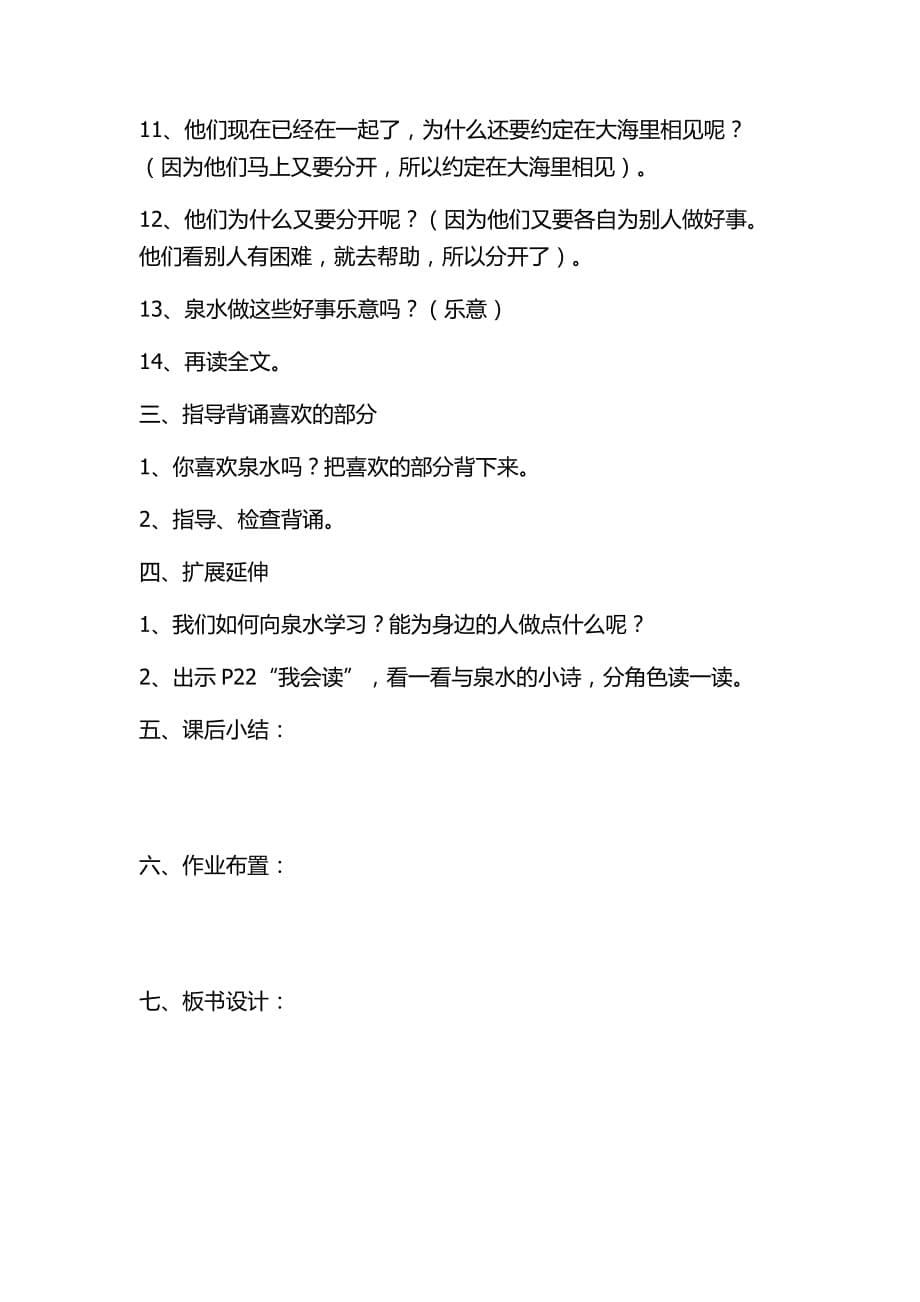 11、他们现在已经在一起了，为什么还要约定在大海里相见呢？（因为他们马上又要分开，所以约定在大海里相见）。

12、他们为什么又要分开呢？（因为他们又要各自为别人做好事。他们看别人有困难，就去帮助，所以分开了）。

13、泉水做这些好事乐意吗？（乐意）

14、再读全文。

三、指导背诵喜欢的部分

1、你喜欢泉水吗？把喜欢的部分背下来。

2、指导、检查背诵。

四、扩展延伸

1、我们如何向泉水学习？能为身边的人做点什么呢？

2、出示 P22“我会读”，看一看与泉水的小诗，分角色读一读。

五、课后小结：

六、作业布置：

七、板书设计：